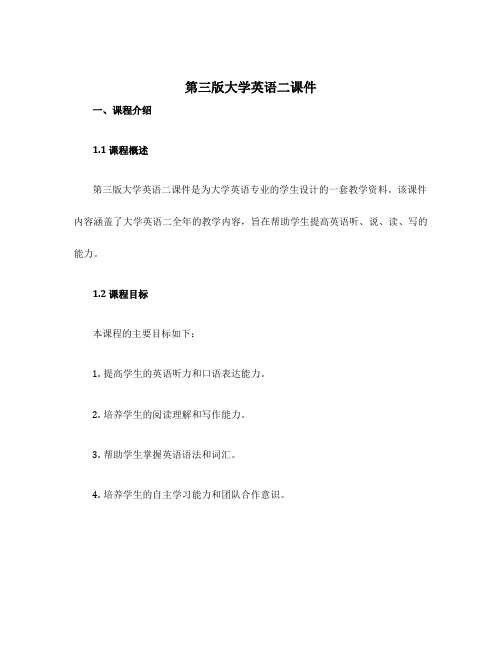 第三版大学英语二课件

一、课程介绍

1.1 课程概述

第三版大学英语二课件是为大学英语专业的学生设计的一套教学资料。该课件内容涵盖了大学英语二全年的教学内容，旨在帮助学生提高英语听、说、读、写的能力。

1.2 课程目标

本课程的主要目标如下：

1. 提高学生的英语听力和口语表达能力。

2. 培养学生的阅读理解和写作能力。

3. 帮助学生掌握英语语法和词汇。

4. 培养学生的自主学习能力和团队合作意识。